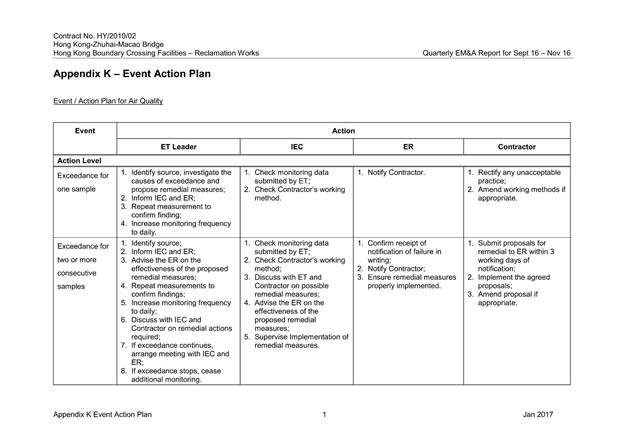 Contract No. HY/2010/02
Hong Kong-Zhuhai-Macao Bridge
Hong Kong Boundary Crossing Facilities – Reclamation Works

Quarterly EM&A Report for Sept 16 – Nov 16

Appendix K – Event Action Plan

Event / Action Plan for Air Quality

| Event | Action | | | |
|---|---|---|---|---|
| | ET Leader | IEC | ER | Contractor |
| Action Level | | | | |
| Exceedance for one sample | 1. Identify source, investigate the causes of exceedance and propose remedial measures; 2. Inform IEC and ER; 3. Repeat measurement to confirm finding; 4. Increase monitoring frequency to daily. | 1. Check monitoring data submitted by ET; 2. Check Contractor's working method. | 1. Notify Contractor. | 1. Rectify any unacceptable practice; 2. Amend working methods if appropriate. |
| Exceedance for two or more consecutive samples | 1. Identify source; 2. Inform IEC and ER; 3. Advise the ER on the effectiveness of the proposed remedial measures; 4. Repeat measurements to confirm findings; 5. Increase monitoring frequency to daily; 6. Discuss with IEC and Contractor on remedial actions required; 7. If exceedance continues, arrange meeting with IEC and ER; 8. If exceedance stops, cease additional monitoring. | 1. Check monitoring data submitted by ET; 2. Check Contractor's working method; 3. Discuss with ET and Contractor on possible remedial measures; 4. Advise the ER on the effectiveness of the proposed remedial measures; 5. Supervise Implementation of remedial measures. | 1. Confirm receipt of notification of failure in writing; 2. Notify Contractor; 3. Ensure remedial measures properly implemented. | 1. Submit proposals for remedial to ER within 3 working days of notification; 2. Implement the agreed proposals; 3. Amend proposal if appropriate. |

Appendix K Event Action Plan
1
Jan 2017